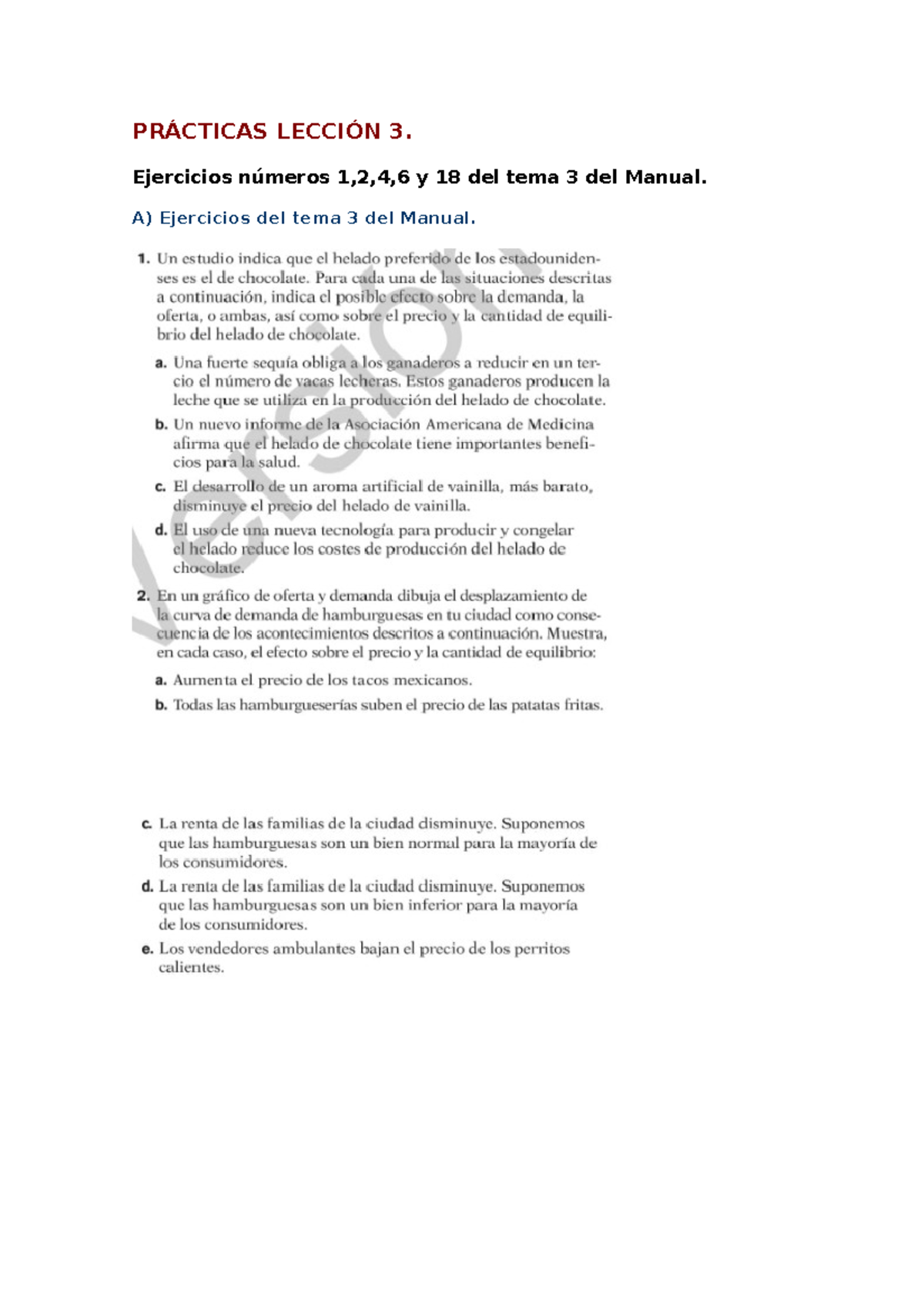 PRÁCTICAS LECCIÓN 3.

Ejercicios números 1,2,4,6 y 18 del tema 3 del Manual.

A) Ejercicios del tema 3 del Manual.

1. Un estudio indica que el helado preferido de los estadounidenses es el de chocolate. Para cada una de las situaciones descritas a continuación, indica el posible efecto sobre la demanda, la oferta, o ambas, así como sobre el precio y la cantidad de equilibrio del helado de chocolate.

a. Una fuerte sequía obliga a los ganaderos a reducir en un tercio el número de vacas lecheras. Estos ganaderos producen la leche que se utiliza en la producción del helado de chocolate.

b. Un nuevo informe de la Asociación Americana de Medicina afirma que el helado de chocolate tiene importantes beneficios para la salud.

c. El desarrollo de un aroma artificial de vainilla, más barato, disminuye el precio del helado de vainilla.

d. El uso de una nueva tecnología para producir y congelar el helado reduce los costes de producción del helado de chocolate.

2. En un gráfico de oferta y demanda dibuja el desplazamiento de la curva de demanda de hamburguesas en tu ciudad como consecuencia de los acontecimientos descritos a continuación. Muestra, en cada caso, el efecto sobre el precio y la cantidad de equilibrio:

a. Aumenta el precio de los tacos mexicanos.

b. Todas las hamburgueserías suben el precio de las patatas fritas.

c. La renta de las familias de la ciudad disminuye. Suponemos que las hamburguesas son un bien normal para la mayoría de los consumidores.

d. La renta de las familias de la ciudad disminuye. Suponemos que las hamburguesas son un bien inferior para la mayoría de los consumidores.

e. Los vendedores ambulantes bajan el precio de los perritos calientes.